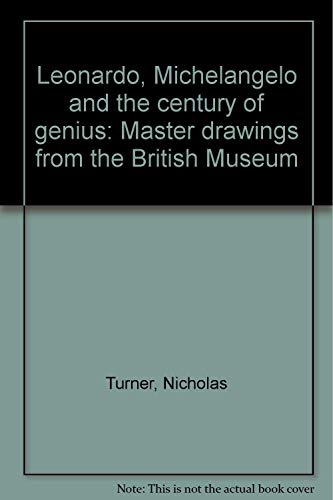 Leonardo, Michelangelo and the century of genius: Master drawings from the British Museum

Turner, Nicholas

Note: This is not the actual book cover